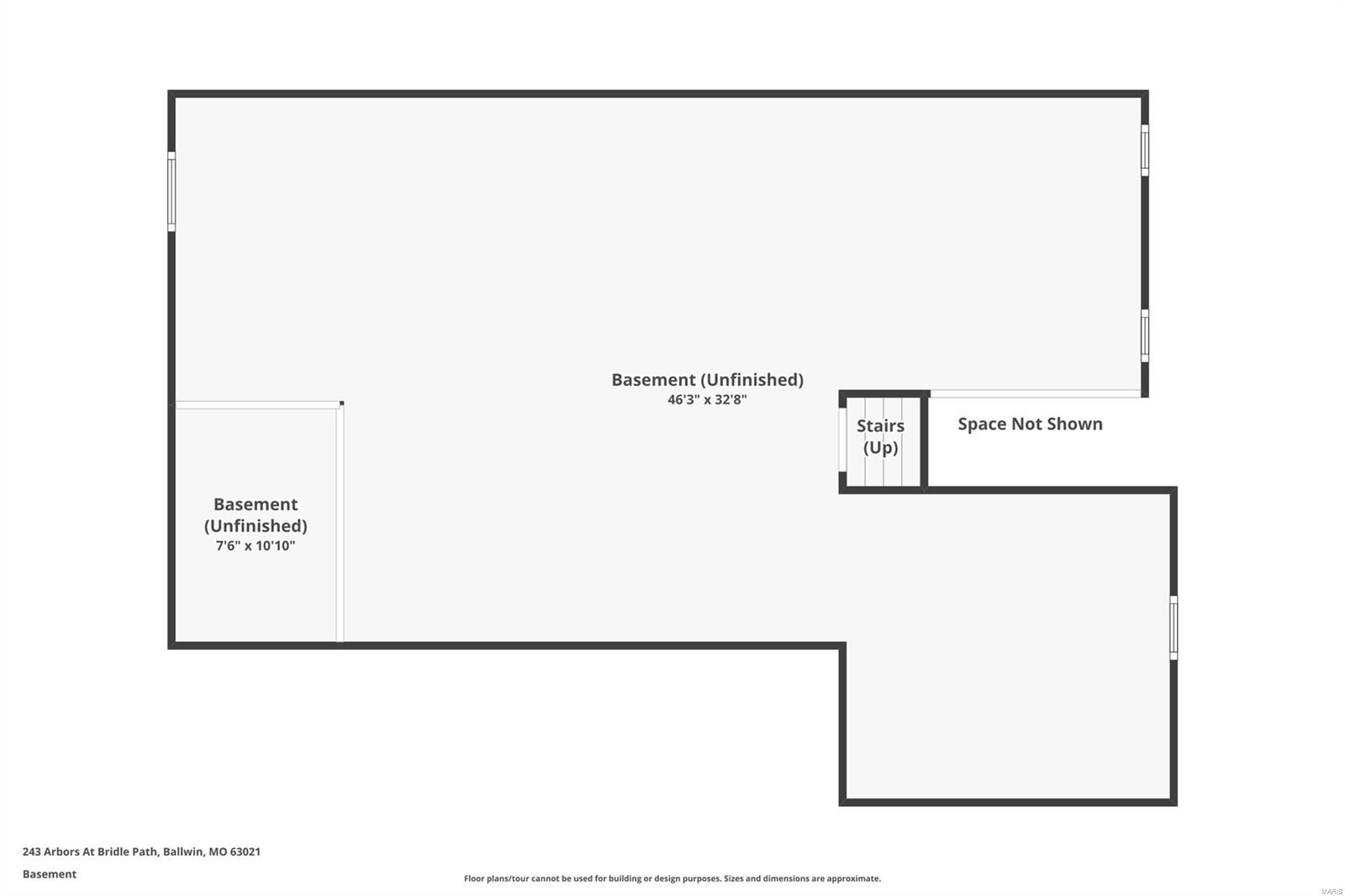 Basement (Unfinished)
46'3" x 32'8"

Stairs
(Up)

Space Not Shown

Basement
(Unfinished)
7'6" x 10'10"

243 Arbors At Bridle Path, Ballwin, MO 63021

Basement

Floor plans/tour cannot be used for building or design purposes. Sizes and dimensions are approximate.

MARIS